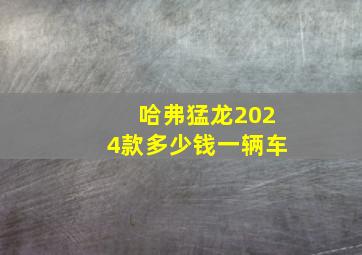 哈弗猛龙2024款多少钱一辆车